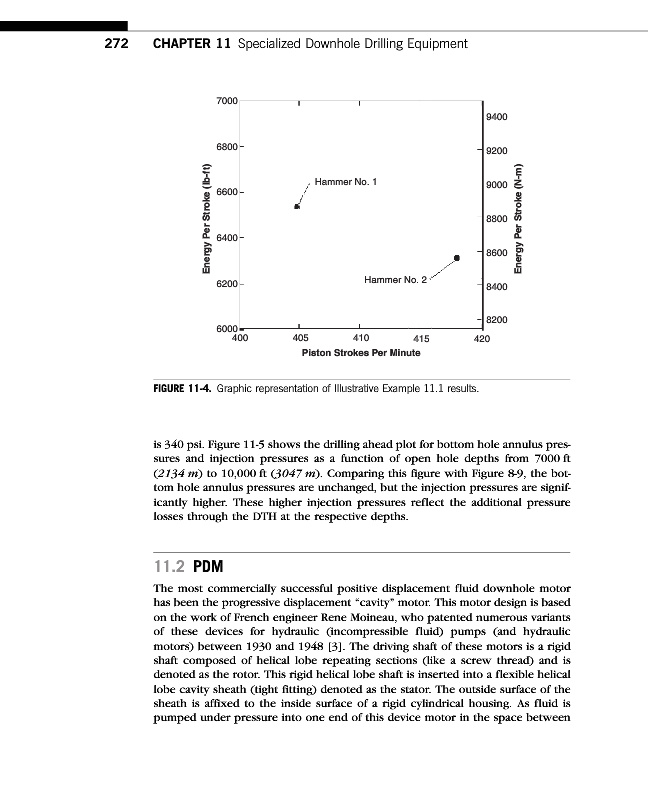 272 CHAPTER 11 Specialized Downhole Drilling Equipment

7000
6800
6600
6400
6200
6000
Energy Per Stroke (lb-ft)
9400
9200
9000
8800
8600
8400
8200
Energy Per Stroke (N-m)
Hammer No. 1
Hammer No. 2
400
405
410
415
420
Piston Strokes Per Minute

FIGURE 11-4. Graphic representation of Illustrative Example 11.1 results.

is 340 psi. Figure 11-5 shows the drilling ahead plot for bottom hole annulus pressures and injection pressures as a function of open hole depths from 7000 ft (2134 m) to 10,000 ft (3047 m). Comparing this figure with Figure 8-9, the bottom hole annulus pressures are unchanged, but the injection pressures are significantly higher. These higher injection pressures reflect the additional pressure losses through the DTH at the respective depths.

11.2 PDM

The most commercially successful positive displacement fluid downhole motor has been the progressive displacement "cavity" motor. This motor design is based on the work of French engineer Rene Moineau, who patented numerous variants of these devices for hydraulic (incompressible fluid) pumps (and hydraulic motors) between 1930 and 1948 [3]. The driving shaft of these motors is a rigid shaft composed of helical lobe repeating sections (like a screw thread) and is denoted as the rotor. This rigid helical lobe shaft is inserted into a flexible helical lobe cavity sheath (tight fitting) denoted as the stator. The outside surface of the sheath is affixed to the inside surface of a rigid cylindrical housing. As fluid is pumped under pressure into one end of this device motor in the space between